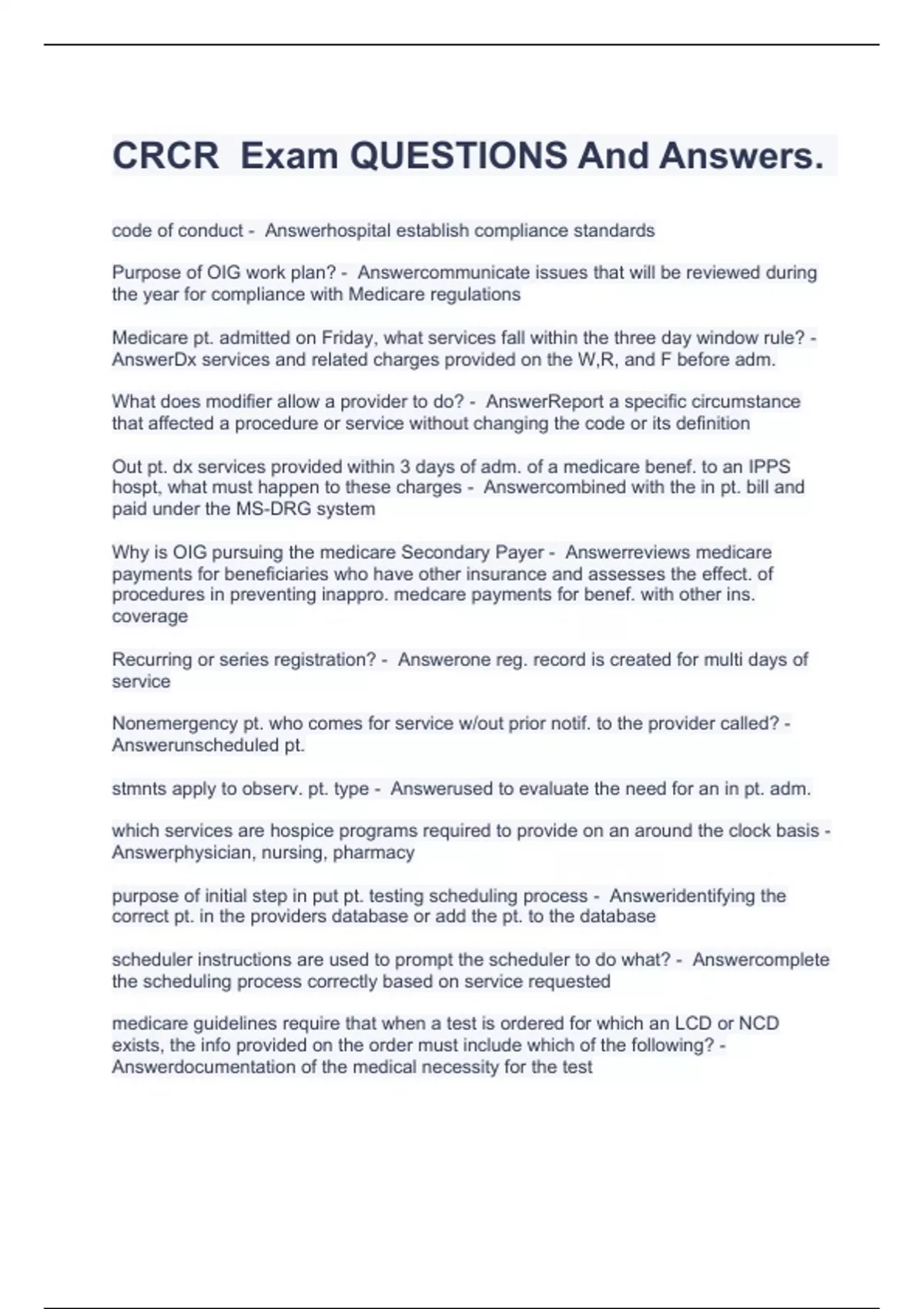 CRCR  Exam QUESTIONS And Answers.

code of conduct -  Answerhospital establish compliance standards

Purpose of OIG work plan? -  Answercommunicate issues that will be reviewed during the year for compliance with Medicare regulations

Medicare pt. admitted on Friday, what services fall within the three day window rule? - AnswerDx services and related charges provided on the W,R, and F before adm.

What does modifier allow a provider to do? -  AnswerReport a specific circumstance that affected a procedure or service without changing the code or its definition

Out pt. dx services provided within 3 days of adm. of a medicare benef. to an IPPS hospt, what must happen to these charges -  Answercombined with the in pt. bill and paid under the MS-DRG system

Why is OIG pursuing the medicare Secondary Payer -  Answerreviews medicare payments for beneficiaries who have other insurance and assesses the effect. of procedures in preventing inappro. medcare payments for benef. with other ins. coverage

Recurring or series registration? -  Answerone reg. record is created for multi days of service

Nonemergency pt. who comes for service w/out prior notif. to the provider called? - Answerunscheduled pt.

stmnts apply to observ. pt. type -  Answerused to evaluate the need for an in pt. adm.

which services are hospice programs required to provide on an around the clock basis - Answerphysician, nursing, pharmacy

purpose of initial step in put pt. testing scheduling process -  Answeridentifying the correct pt. in the providers database or add the pt. to the database

scheduler instructions are used to prompt the scheduler to do what? -  Answercomplete the scheduling process correctly based on service requested

medicare guidelines require that when a test is ordered for which an LCD or NCD exists, the info provided on the order must include which of the following? - Answerdocumentation of the medical necessity for the test